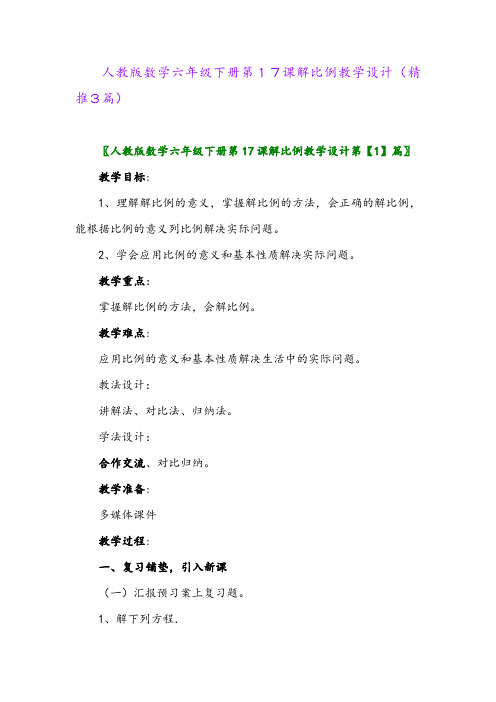 人教版数学六年级下册第17课解比例教学设计（精推3篇）

〖人教版数学六年级下册第17课解比例教学设计第【1】篇〗

教学目标：

1、理解解比例的意义，掌握解比例的方法，会正确的解比例，能根据比例的意义列比例解决实际问题。

2、学会应用比例的意义和基本性质解决实际问题。

教学重点：

掌握解比例的方法，会解比例。

教学难点：

应用比例的意义和基本性质解决生活中的实际问题。

教法设计：

讲解法、对比法、归纳法。

学法设计：

合作交流、对比归纳。

教学准备：

多媒体课件

教学过程：

一、复习铺垫，引入新课

（一）汇报预习案上复习题。

1、解下列方程.